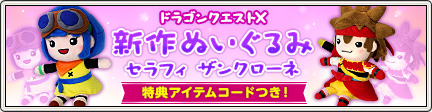 ドラゴンクエストX

新作ぬいぐるみ

セラフィ ザンクローネ

特典アイテムコードつき!